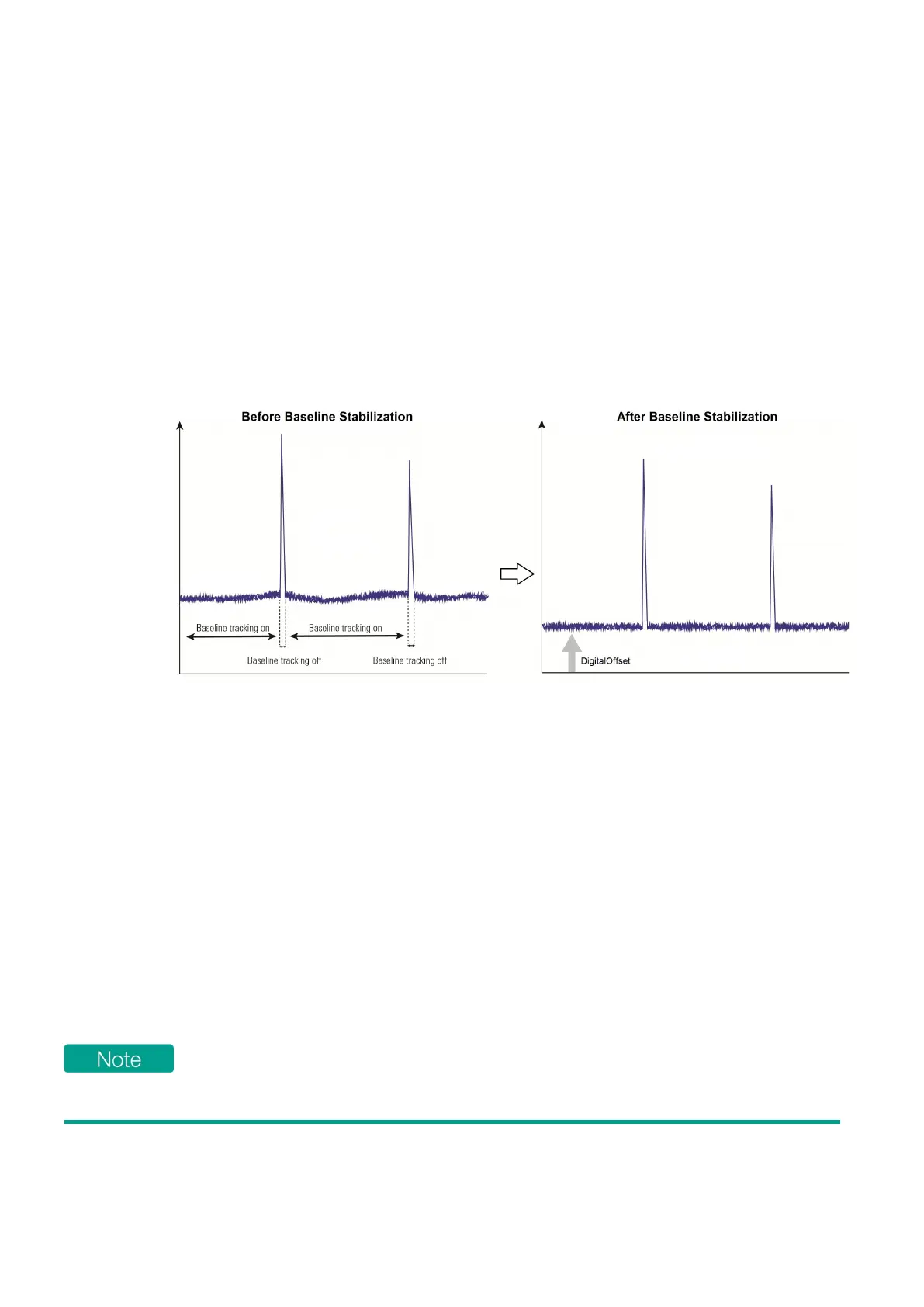 Before Baseline Stabilization

Baseline tracking on

Baseline tracking on

Baseline tracking off

Baseline tracking off

After Baseline Stabilization

DigitalOffset

Note